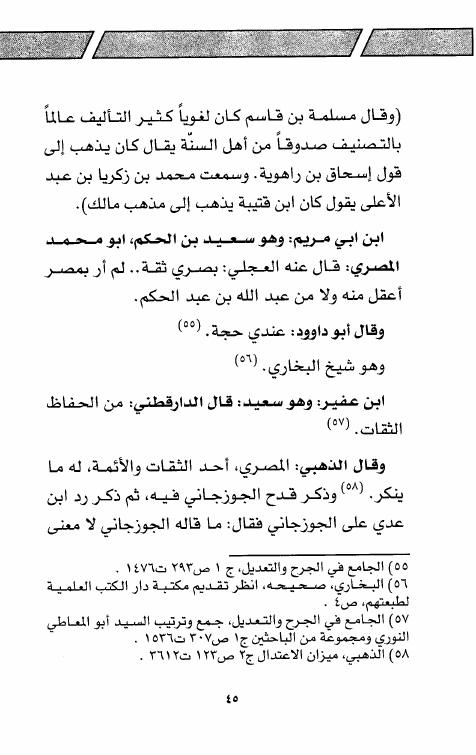 (وقال مسلمة بن قاسم كان لغوياً كثير التأليف عالماً بالتصنيف صدوقاً من أهل السنّة يقال كان يذهب إلى قول إسحاق بن راهوية. وسمعت محمد بن زكريا بن عبد الأعلى يقول كان ابن قتيبة يذهب إلى مذهب مالك).

ابن ابي مريم: وهو سعيد بن الحكم، ابو محمد المصري: قال عنه العجلي: بصري ثقة.. لم أر بمصر أعقل منه ولا من عبد الله بن عبد الحكم.

وقال أبو داوود: عندي حجة. (٥٥)

وهو شيخ البخاري. (٥٦)

ابن عفير: وهو سعيد: قال الدارقطني: من الحفاظ الثقات. (٥٧)

وقال الذهبي: المصري، أحد الثقات والأئمة، له ما ينكر. (٥٨) وذكر قدح الجوزجاني فيه، ثم ذكر رد ابن عدي على الجوزجاني فقال: ما قاله الجوزجاني لا معنى

٥٥) الجامع في الجرح والتعديل، ج ١ ص٢٩٣ ت١٤٧٦ .
٥٦) البخاري، صحيحه، انظر تقديم مكتبة دار الكتب العلمية لطبعتهم، ص٤ .
٥٧) الجامع في الجرح والتعديل، جمع وترتيب السيد أبو المعاطي النوري ومجموعة من الباحثين ج١ ص٣٠٧ ت١٥٣٦ .
٥٨) الذهبي، ميزان الاعتدال ج٢ ص١٢٣ ت٣٦١٢ .

٤٥